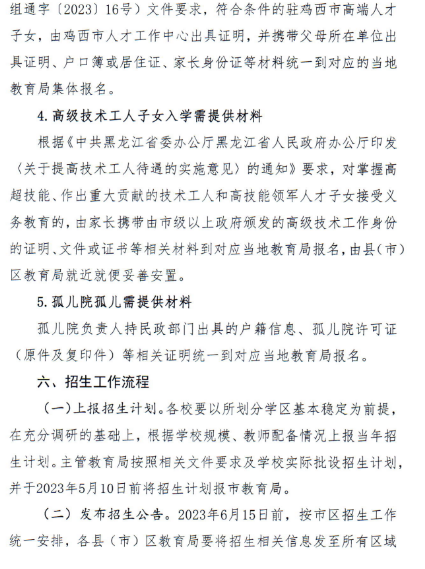 组通字〔2023〕16号）文件要求，符合条件的驻鸡西市高端人才子女，由鸡西市人才工作中心出具证明，并携带父母所在单位出具证明、户口簿或居住证、家长身份证等材料统一到对应的当地教育局集体报名。

4.高级技术工人子女入学需提供材料

根据《中共黑龙江省委办公厅黑龙江省人民政府办公厅印发〈关于提高技术工人待遇的实施意见〉的通知》要求，对掌握高超技能、作出重大贡献的技术工人和高技能领军人才子女接受义务教育的，由家长携带由市级以上政府颁发的高级技术工作身份的证明、文件或证书等相关材料到对应当地教育局报名，由县（市）区教育局就近就便妥善安置。

5.孤儿院孤儿需提供材料

孤儿院负责人持民政部门出具的户籍信息、孤儿院许可证（原件及复印件）等相关证明统一到对应当地教育局报名。

六、招生工作流程

（一）上报招生计划。各校要以所划分学区基本稳定为前提，在充分调研的基础上，根据学校规模、教师配备情况上报当年招生计划。主管教育局按照相关文件要求及学校实际批设招生计划，并于2023年5月10日前将招生计划报市教育局。

（二）发布招生公告。2023年6月15日前，按市区招生工作统一安排，各县（市）区教育局要将招生相关信息发至所有区域